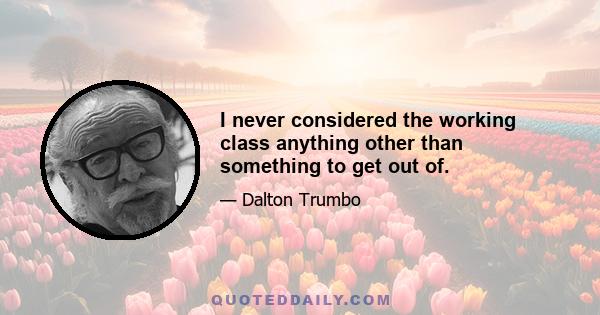 I never considered the working class anything other than something to get out of.

— Dalton Trumbo

QUOTEDDAILY.COM